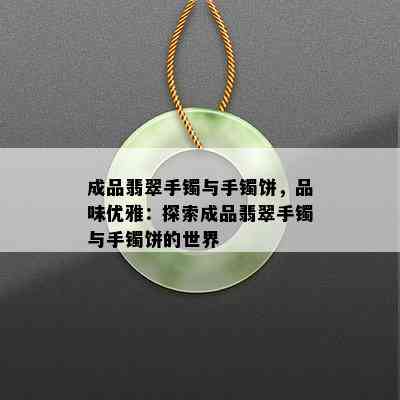 成品翡翠手镯与手镯饼，品味优雅：探索成品翡翠手镯与手镯饼的世界